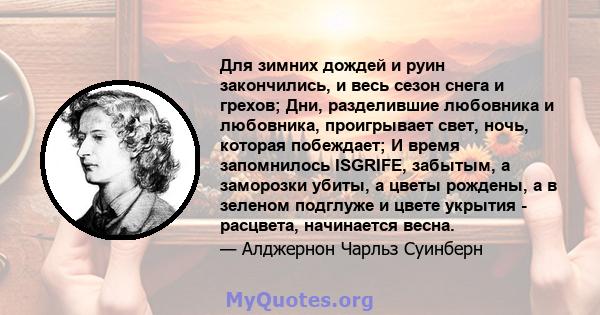 Для зимних дождей и руин закончились, и весь сезон снега и грехов; Дни, разделившие любовника и любовника, проигрывает свет, ночь, которая побеждает; И время запомнилось ISGRIFE, забытым, а заморозки убиты, а цветы рождены, а в зеленом подглуже и цвете укрытия - расцвета, начинается весна.
— Алджернон Чарльз Суинберн

MyQuotes.org